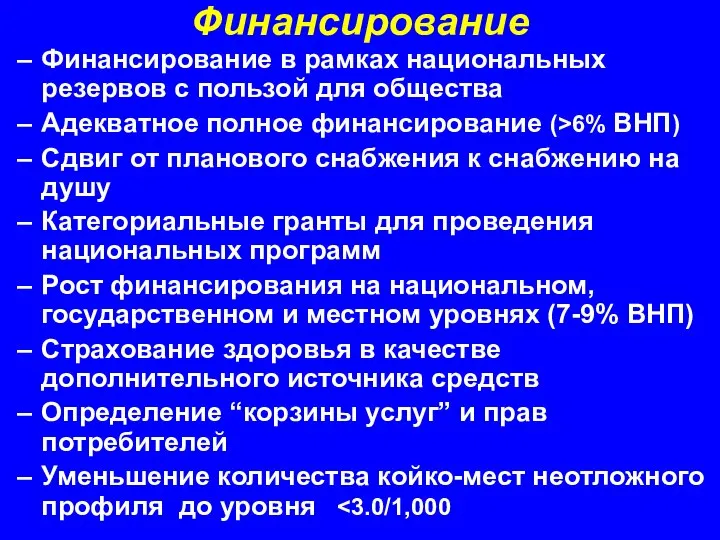 Финансирование

– Финансирование в рамках национальных резервов с пользой для общества
– Адекватное полное финансирование (>6% ВНП)
– Сдвиг от планового снабжения к снабжению на душу
– Категориальные гранты для проведения национальных программ
– Рост финансирования на национальном, государственном и местном уровнях (7-9% ВНП)
– Страхование здоровья в качестве дополнительного источника средств
– Определение “корзины услуг” и прав потребителей
– Уменьшение количества койко-мест неотложного профиля до уровня <3.0/1,000